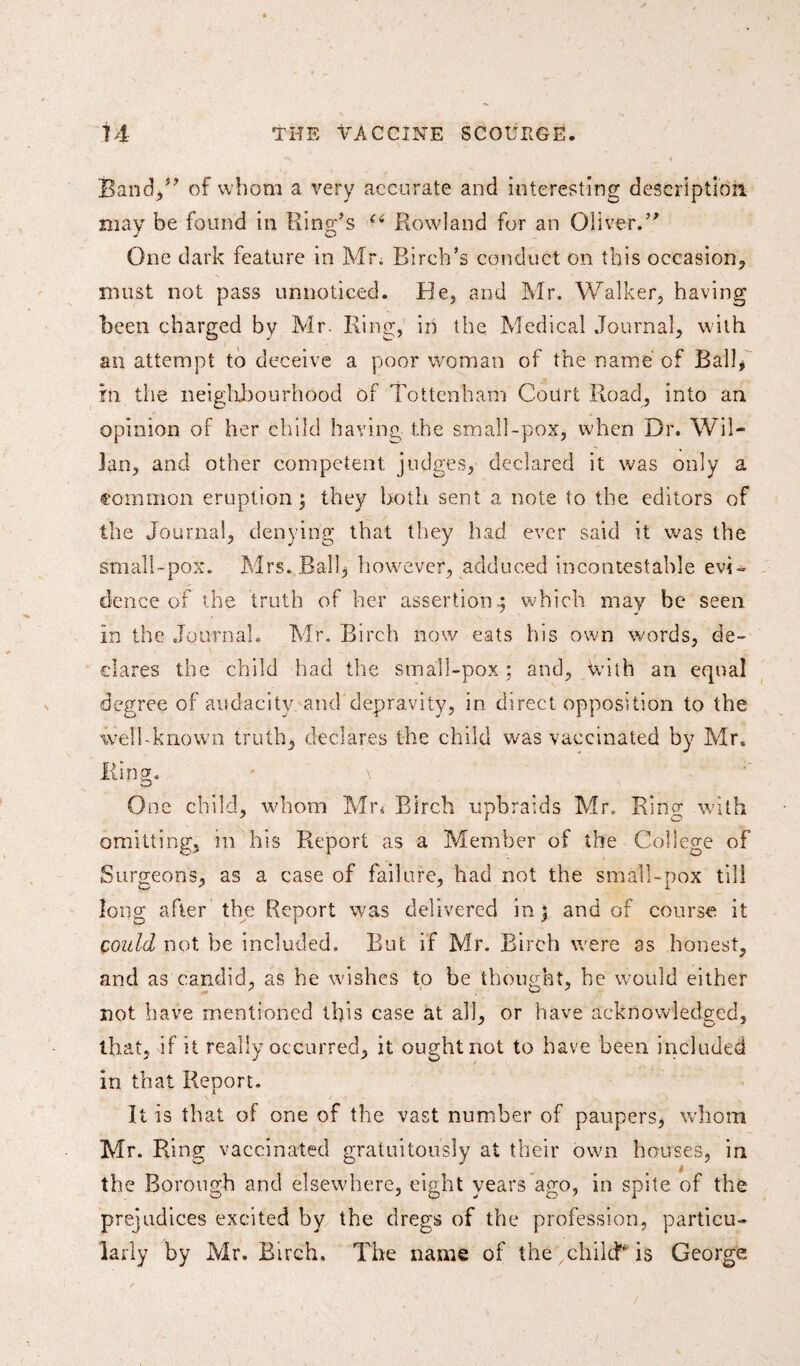 14 THE VACCINE SCOURGE.

Band," of whom a very accurate and interesting description may be found in Ring's "Rowland for an Oliver."

One dark feature in Mr. Birch's conduct on this occasion, must not pass unnoticed. He, and Mr. Walker, having been charged by Mr. Ring, in the Medical Journal, with an attempt to deceive a poor woman of the name of Ball, in the neighbourhood of Tottenham Court Road, into an opinion of her child having the small-pox, when Dr. Willan, and other competent judges, declared it was only a common eruption; they both sent a note to the editors of the Journal, denying that they had ever said it was the small-pox. Mrs. Ball, however, adduced incontestable evidence of the truth of her assertion; which may be seen in the Journal. Mr. Birch now eats his own words, declares the child had the small-pox; and, with an equal degree of audacity and depravity, in direct opposition to the well-known truth, declares the child was vaccinated by Mr. Ring.

One child, whom Mr. Birch upbraids Mr. Ring with omitting, in his Report as a Member of the College of Surgeons, as a case of failure, had not the small-pox till long after the Report was delivered in; and of course it could not be included. But if Mr. Birch were as honest, and as candid, as he wishes to be thought, he would either not have mentioned this case at all, or have acknowledged, that, if it really occurred, it ought not to have been included in that Report.

It is that of one of the vast number of paupers, whom Mr. Ring vaccinated gratuitously at their own houses, in the Borough and elsewhere, eight years ago, in spite of the prejudices excited by the dregs of the profession, particularly by Mr. Birch. The name of the child is George